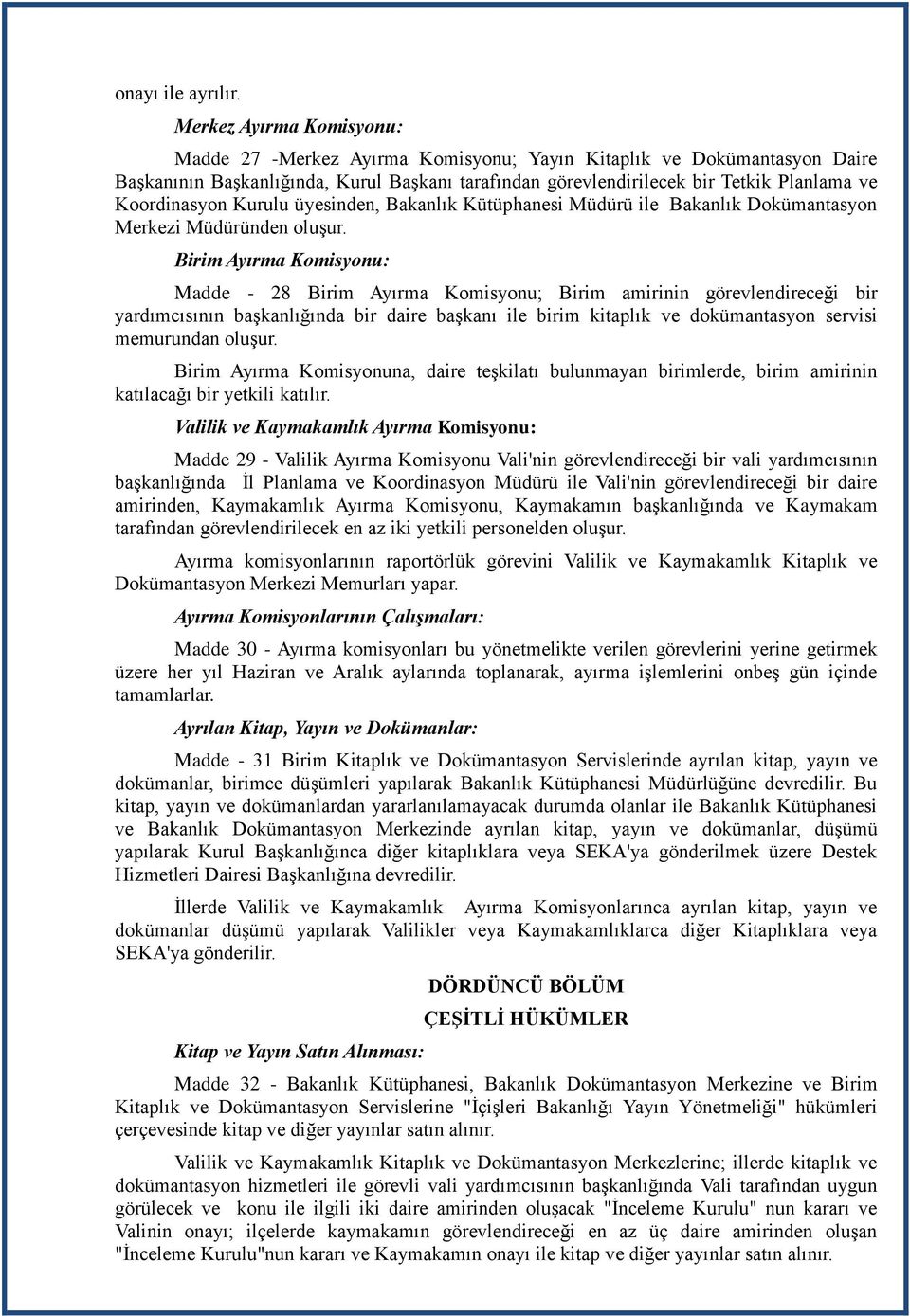 onayı ile ayrılır.

Merkez Ayırma Komisyonu:

Madde 27 -Merkez Ayırma Komisyonu; Yayın Kitaplık ve Dokümantasyon Daire Başkanının Başkanlığında, Kurul Başkanı tarafından görevlendirilecek bir Tetkik Planlama ve Koordinasyon Kurulu üyesinden, Bakanlık Kütüphanesi Müdürü ile Bakanlık Dokümantasyon Merkezi Müdüründen oluşur.

Birim Ayırma Komisyonu:

Madde - 28 Birim Ayırma Komisyonu; Birim amirinin görevlendireceği bir yardımcısının başkanlığında bir daire başkanı ile birim kitaplık ve dokümantasyon servisi memurundan oluşur.

Birim Ayırma Komisyonuna, daire teşkilatı bulunmayan birimlerde, birim amirinin katılacağı bir yetkili katılır.

Valilik ve Kaymakamlık Ayırma Komisyonu:

Madde 29 - Valilik Ayırma Komisyonu Vali'nin görevlendireceği bir vali yardımcısının başkanlığında İl Planlama ve Koordinasyon Müdürü ile Vali'nin görevlendireceği bir daire amirinden, Kaymakamlık Ayırma Komisyonu, Kaymakamın başkanlığında ve Kaymakam tarafından görevlendirilecek en az iki yetkili personelden oluşur.

Ayırma komisyonlarının raportörlük görevini Valilik ve Kaymakamlık Kitaplık ve Dokümantasyon Merkezi Memurları yapar.

Ayırma Komisyonlarının Çalışmaları:

Madde 30 - Ayırma komisyonları bu yönetmelikte verilen görevlerini yerine getirmek üzere her yıl Haziran ve Aralık aylarında toplanarak, ayırma işlemlerini onbeş gün içinde tamamlarlar.

Ayrılan Kitap, Yayın ve Dokümanlar:

Madde - 31 Birim Kitaplık ve Dokümantasyon Servislerinde ayrılan kitap, yayın ve dokümanlar, birimce düşümleri yapılarak Bakanlık Kütüphanesi Müdürlüğüne devredilir. Bu kitap, yayın ve dokümanlardan yararlanılamayacak durumda olanlar ile Bakanlık Kütüphanesi ve Bakanlık Dokümantasyon Merkezinde ayrılan kitap, yayın ve dokümanlar, düşümü yapılarak Kurul Başkanlığınca diğer kitaplıklara veya SEKA'ya gönderilmek üzere Destek Hizmetleri Dairesi Başkanlığına devredilir.

İllerde Valilik ve Kaymakamlık Ayırma Komisyonlarınca ayrılan kitap, yayın ve dokümanlar düşümü yapılarak Valilikler veya Kaymakamlıklarca diğer Kitaplıklara veya SEKA'ya gönderilir.

DÖRDÜNCÜ BÖLÜM

ÇEŞİTLİ HÜKÜMLER

Kitap ve Yayın Satın Alınması:

Madde 32 - Bakanlık Kütüphanesi, Bakanlık Dokümantasyon Merkezine ve Birim Kitaplık ve Dokümantasyon Servislerine "İçişleri Bakanlığı Yayın Yönetmeliği" hükümleri çerçevesinde kitap ve diğer yayınlar satın alınır.

Valilik ve Kaymakamlık Kitaplık ve Dokümantasyon Merkezlerine; illerde kitaplık ve dokümantasyon hizmetleri ile görevli vali yardımcısının başkanlığında Vali tarafından uygun görülecek ve konu ile ilgili iki daire amirinden oluşacak "İnceleme Kurulu" nun kararı ve Valinin onayı; ilçelerde kaymakamın görevlendireceği en az üç daire amirinden oluşan "İnceleme Kurulu"nun kararı ve Kaymakamın onayı ile kitap ve diğer yayınlar satın alınır.